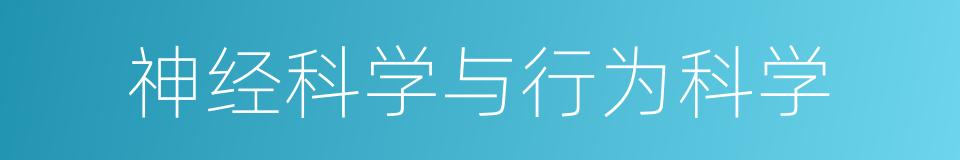 神经科学与行为科学